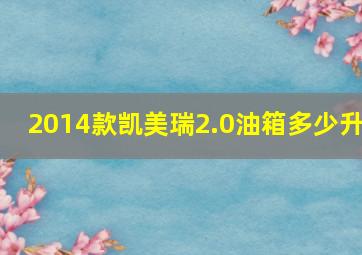 2014款凯美瑞2.0油箱多少升